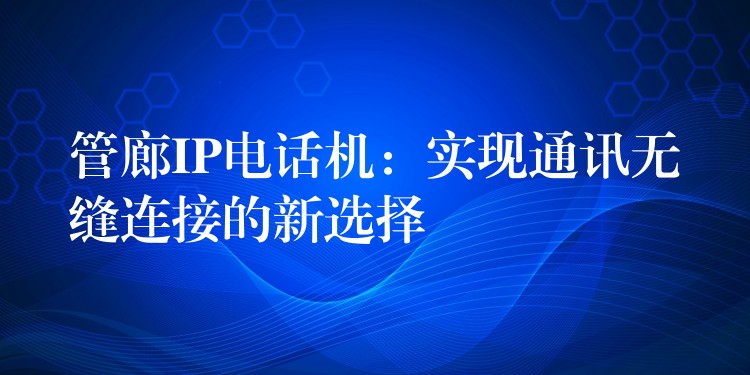 管廊IP电话机：实现通讯无缝连接的新选择